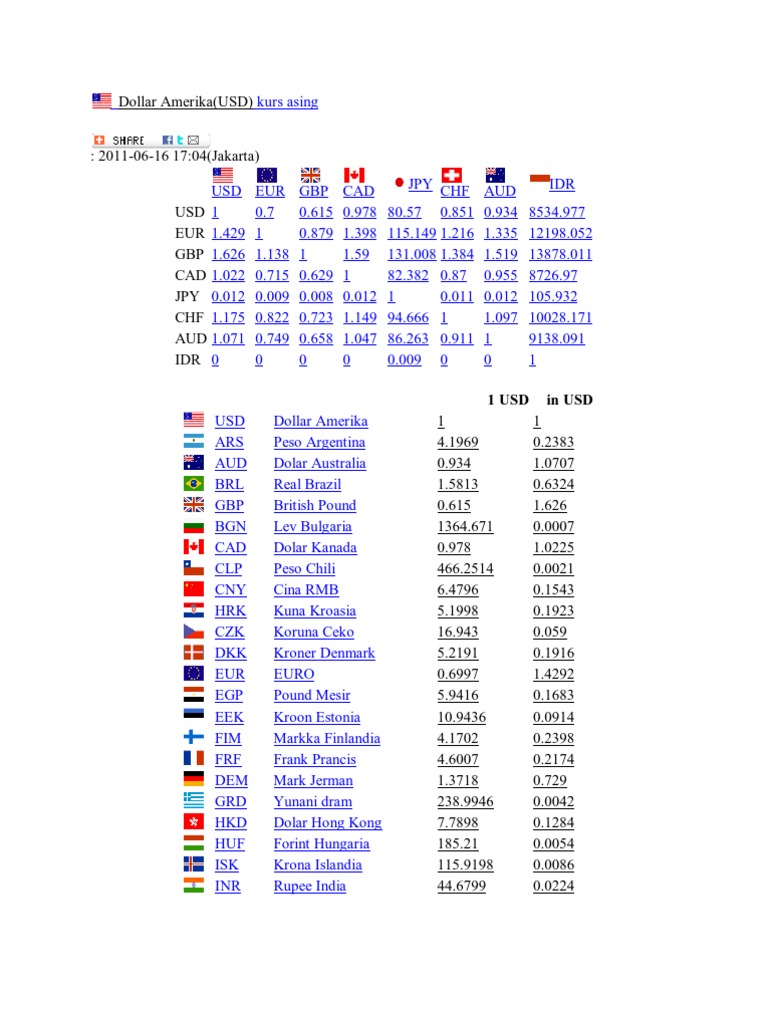 Dollar Amerika(USD) kurs asing

SHARE

: 2011-06-16 17:04(Jakarta)

| | USD | EUR | GBP | CAD | JPY | CHF | AUD | IDR |
|---|---|---|---|---|---|---|---|---|
| USD | 1 | 0.7 | 0.615 | 0.978 | 80.57 | 0.851 | 0.934 | 8534.977 |
| EUR | 1.429 | 1 | 0.879 | 1.398 | 115.149 | 1.216 | 1.335 | 12198.052 |
| GBP | 1.626 | 1.138 | 1 | 1.59 | 131.008 | 1.384 | 1.519 | 13878.011 |
| CAD | 1.022 | 0.715 | 0.629 | 1 | 82.382 | 0.87 | 0.955 | 8726.97 |
| JPY | 0.012 | 0.009 | 0.008 | 0.012 | 1 | 0.011 | 0.012 | 105.932 |
| CHF | 1.175 | 0.822 | 0.723 | 1.149 | 94.666 | 1 | 1.097 | 10028.171 |
| AUD | 1.071 | 0.749 | 0.658 | 1.047 | 86.263 | 0.911 | 1 | 9138.091 |
| IDR | 0 | 0 | 0 | 0 | 0.009 | 0 | 0 | 1 |

| | | 1 USD | in USD |
|---|---|---|---|
| USD | Dollar Amerika | 1 | 1 |
| ARS | Peso Argentina | 4.1969 | 0.2383 |
| AUD | Dolar Australia | 0.934 | 1.0707 |
| BRL | Real Brazil | 1.5813 | 0.6324 |
| GBP | British Pound | 0.615 | 1.626 |
| BGN | Lev Bulgaria | 1364.671 | 0.0007 |
| CAD | Dolar Kanada | 0.978 | 1.0225 |
| CLP | Peso Chili | 466.2514 | 0.0021 |
| CNY | Cina RMB | 6.4796 | 0.1543 |
| HRK | Kuna Kroasia | 5.1998 | 0.1923 |
| CZK | Koruna Ceko | 16.943 | 0.059 |
| DKK | Kroner Denmark | 5.2191 | 0.1916 |
| EUR | EURO | 0.6997 | 1.4292 |
| EGP | Pound Mesir | 5.9416 | 0.1683 |
| EEK | Kroon Estonia | 10.9436 | 0.0914 |
| FIM | Markka Finlandia | 4.1702 | 0.2398 |
| FRF | Frank Prancis | 4.6007 | 0.2174 |
| DEM | Mark Jerman | 1.3718 | 0.729 |
| GRD | Yunani dram | 238.9946 | 0.0042 |
| HKD | Dolar Hong Kong | 7.7898 | 0.1284 |
| HUF | Forint Hungaria | 185.21 | 0.0054 |
| ISK | Krona Islandia | 115.9198 | 0.0086 |
| INR | Rupee India | 44.6799 | 0.0224 |